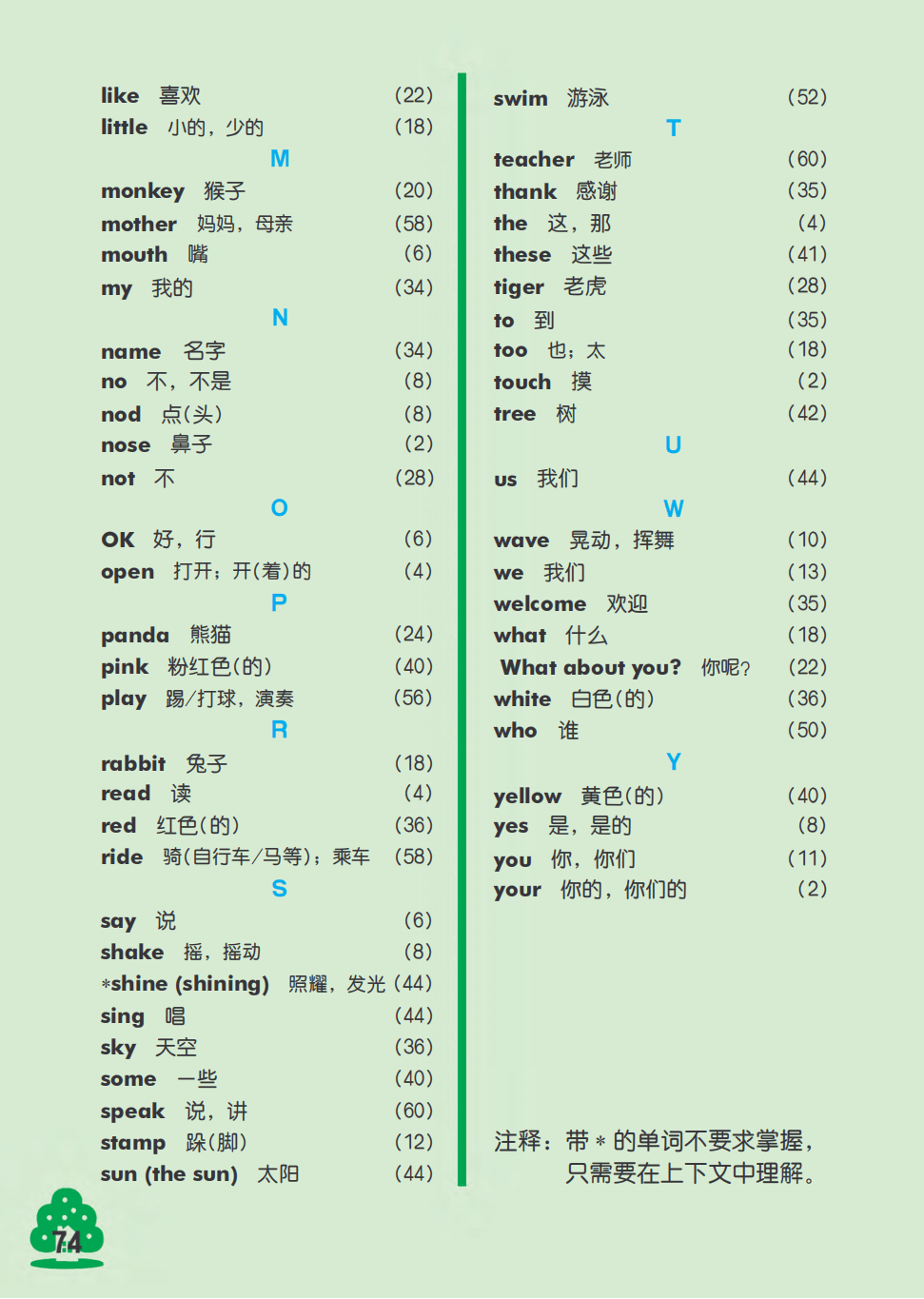 like 喜欢 (22)
little 小的，少的 (18)

M

monkey 猴子 (20)
mother 妈妈，母亲 (58)
mouth 嘴 (6)
my 我的 (34)

N

name 名字 (34)
no 不，不是 (8)
nod 点(头) (8)
nose 鼻子 (2)
not 不 (28)

O

OK 好，行 (6)
open 打开；开(着)的 (4)

P

panda 熊猫 (24)
pink 粉红色(的) (40)
play 踢/打球，演奏 (56)

R

rabbit 兔子 (18)
read 读 (4)
red 红色(的) (36)
ride 骑(自行车/马等)；乘车 (58)

S

say 说 (6)
shake 摇，摇动 (8)
*shine (shining) 照耀，发光 (44)
sing 唱 (44)
sky 天空 (36)
some 一些 (40)
speak 说，讲 (60)
stamp 跺(脚) (12)
sun (the sun) 太阳 (44)

swim 游泳 (52)

T

teacher 老师 (60)
thank 感谢 (35)
the 这，那 (4)
these 这些 (41)
tiger 老虎 (28)
to 到 (35)
too 也；太 (18)
touch 摸 (2)
tree 树 (42)

U

us 我们 (44)

W

wave 晃动，挥舞 (10)
we 我们 (13)
welcome 欢迎 (35)
what 什么 (18)
What about you? 你呢？ (22)
white 白色(的) (36)
who 谁 (50)

Y

yellow 黄色(的) (40)
yes 是，是的 (8)
you 你，你们 (11)
your 你的，你们的 (2)

注释：带 * 的单词不要求掌握，只需要在上下文中理解。

74